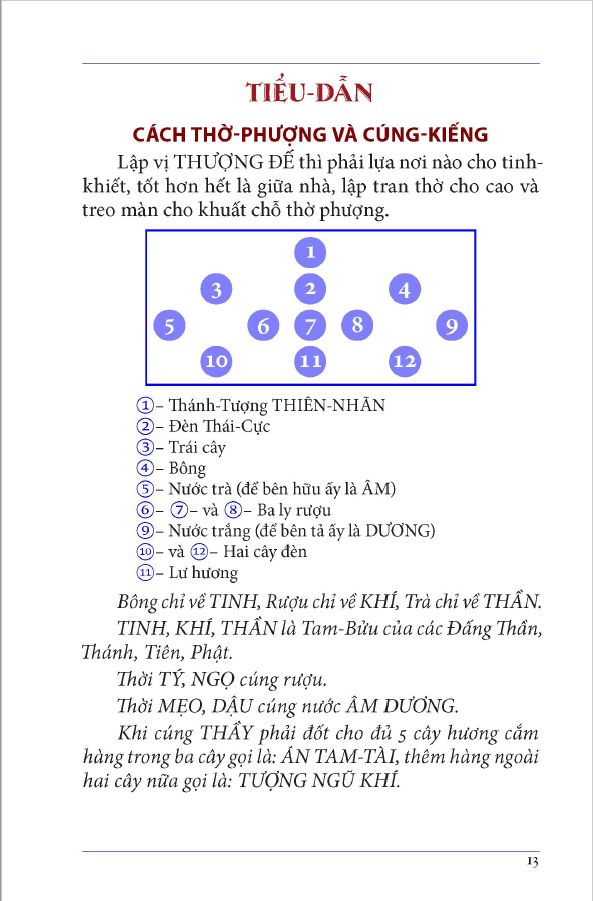 TIỂU-DẪN

CÁCH THỜ-PHƯỢNG VÀ CÚNG-KIẾNG

Lập vị THƯỢNG ĐẾ thì phải lựa nơi nào cho tinh-khiết, tốt hơn hết là giữa nhà, lập tran thờ cho cao và treo màn cho khuất chỗ thờ phượng.

1
3 2 4
5 6 7 8 9
10 11 12

①– Thánh-Tượng THIÊN-NHÃN
②– Đèn Thái-Cực
③– Trái cây
④– Bông
⑤– Nước trà (để bên hữu ấy là ÂM)
⑥– ⑦– và ⑧– Ba ly rượu
⑨– Nước trắng (để bên tả ấy là DƯƠNG)
⑩– và ⑫– Hai cây đèn
⑪– Lư hương

Bông chỉ về TINH, Rượu chỉ về KHÍ, Trà chỉ về THẦN.

TINH, KHÍ, THẦN là Tam-Bửu của các Đấng Thần, Thánh, Tiên, Phật.

Thời TÝ, NGỌ cúng rượu.

Thời MẸO, DẬU cúng nước ÂM DƯƠNG.

Khi cúng THẦY phải đốt cho đủ 5 cây hương cắm hàng trong ba cây gọi là: ÁN TAM-TÀI, thêm hàng ngoài hai cây nữa gọi là: TƯỢNG NGŨ KHÍ.

13